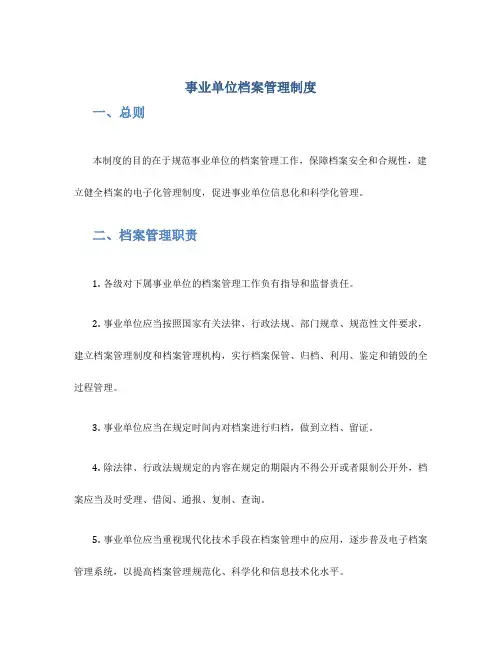 事业单位档案管理制度

一、总则

本制度的目的在于规范事业单位的档案管理工作，保障档案安全和合规性，建立健全档案的电子化管理制度，促进事业单位信息化和科学化管理。

二、档案管理职责

1. 各级对下属事业单位的档案管理工作负有指导和监督责任。

2. 事业单位应当按照国家有关法律、行政法规、部门规章、规范性文件要求，建立档案管理制度和档案管理机构，实行档案保管、归档、利用、鉴定和销毁的全过程管理。

3. 事业单位应当在规定时间内对档案进行归档，做到立档、留证。

4. 除法律、行政法规规定的内容在规定的期限内不得公开或者限制公开外，档案应当及时受理、借阅、通报、复制、查询。

5. 事业单位应当重视现代化技术手段在档案管理中的应用，逐步普及电子档案管理系统，以提高档案管理规范化、科学化和信息技术化水平。